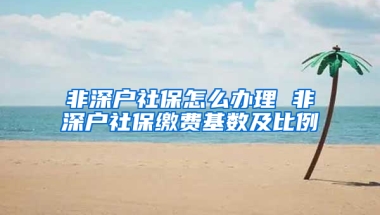 非深户社保怎么办理 非深户社保缴费基数及比例